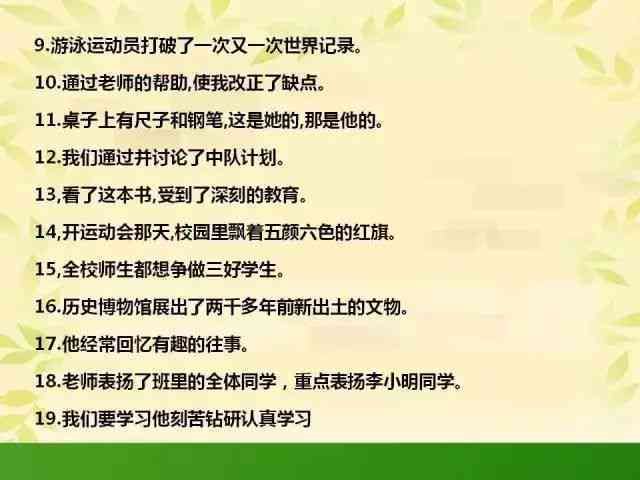 9.游泳运动员打破了一次又一次世界记录。

10.通过老师的帮助,使我改正了缺点。

11.桌子上有尺子和钢笔,这是她的,那是他的。

12.我们通过并讨论了中队计划。

13,看了这本书,受到了深刻的教育。

14,开运动会那天,校园里飘着五颜六色的红旗。

15,全校师生都想争做三好学生。

16.历史博物馆展出了两千多年前新出土的文物。

17.他经常回忆有趣的往事。

18.老师表扬了班里的全体同学，重点表扬李小明同学。

19.我们要学习他刻苦钻研认真学习